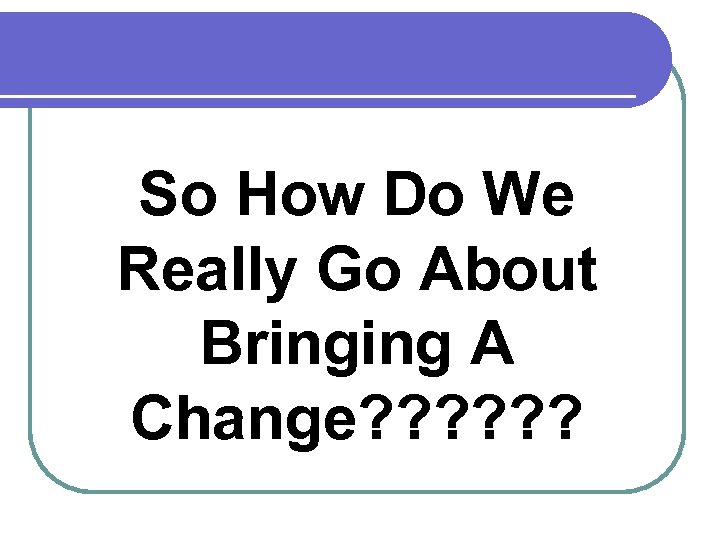 So How Do We Really Go About Bringing A Change??????